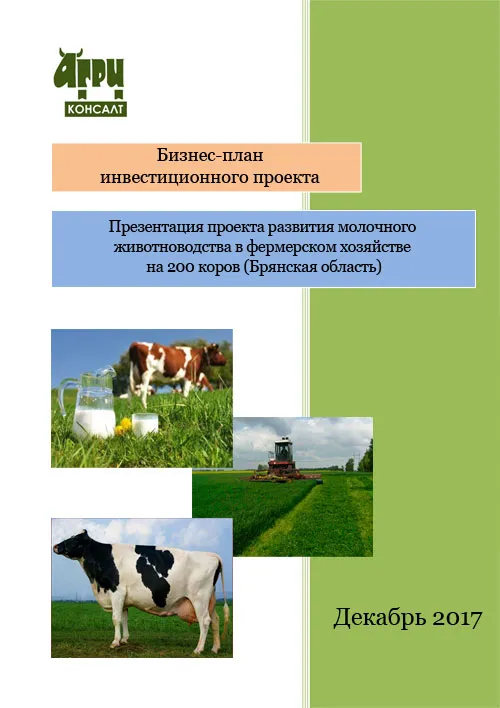 АГРИ
КОНСАЛТ

Бизнес-план
инвестиционного проекта

Презентация проекта развития молочного животноводства в фермерском хозяйстве на 200 коров (Брянская область)

Декабрь 2017